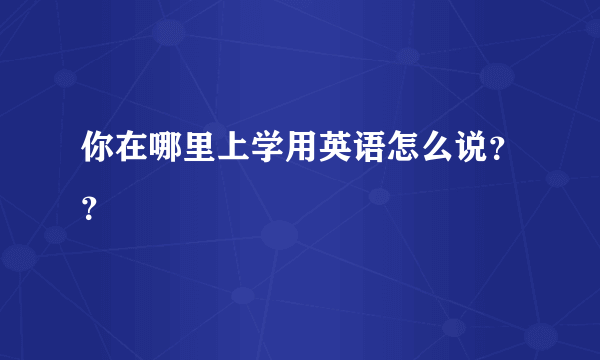 你在哪里上学用英语怎么说??